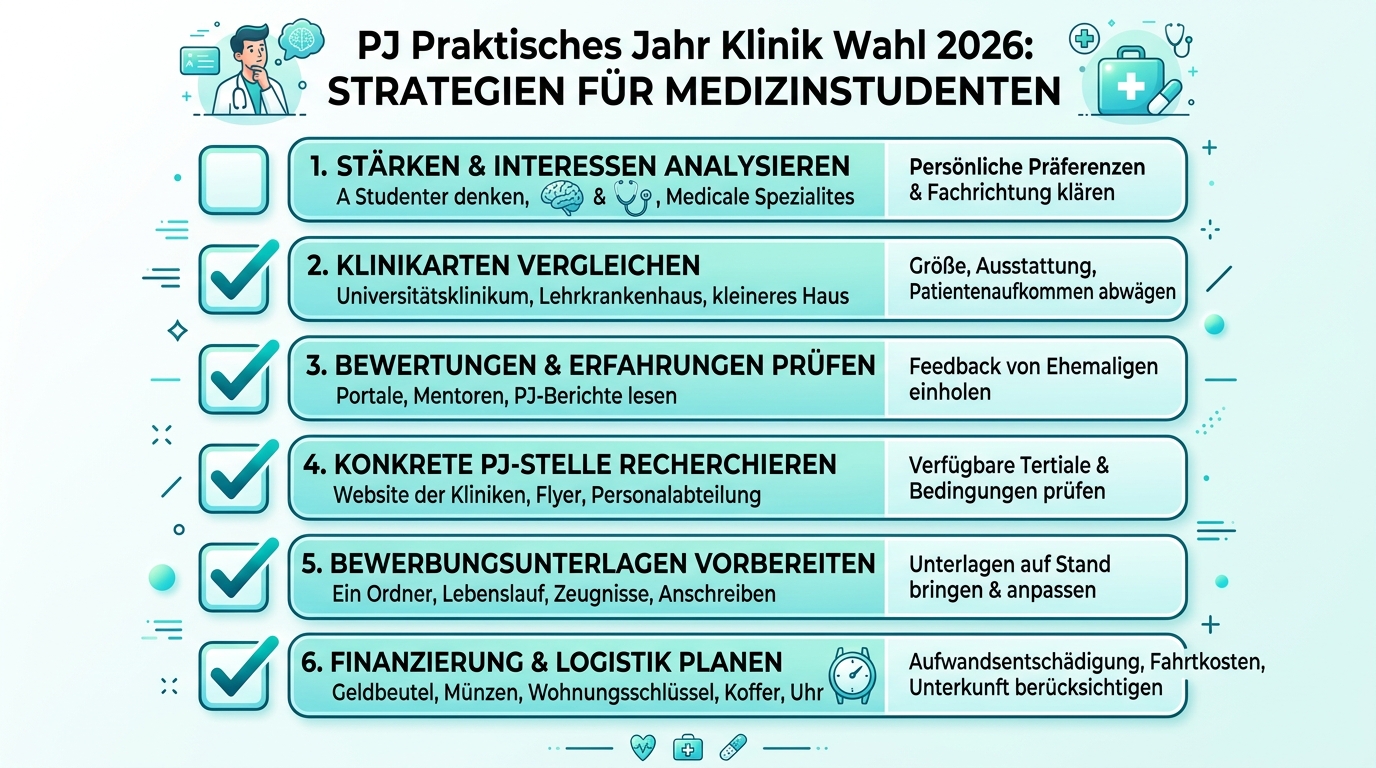 PJ Praktisches Jahr Klinik Wahl 2026: STRATEGIEN FÜR MEDIZINSTUDENTEN

1. STÄRKEN & INTERESSEN ANALYSIEREN
A Studenter denken, & , Medicale Spezialites
Persönliche Präferenzen & Fachrichtung klären

2. KLINIKARTEN VERGLEICHEN
Universitätsklinikum, Lehrkrankenhaus, kleineres Haus
Größe, Ausstattung, Patientenaufkommen abwägen

3. BEWERTUNGEN & ERFAHRUNGEN PRÜFEN
Portale, Mentoren, PJ-Berichte lesen
Feedback von Ehemaligen einholen

4. KONKRETE PJ-STELLE RECHERCHIEREN
Website der Kliniken, Flyer, Personalabteilung
Verfügbare Tertiale & Bedingungen prüfen

5. BEWERBUNGSUNTERLAGEN VORBEREITEN
Ein Ordner, Lebenslauf, Zeugnisse, Anschreiben
Unterlagen auf Stand bringen & anpassen

6. FINANZIERUNG & LOGISTIK PLANEN
Geldbeutel, Münzen, Wohnungsschlüssel, Koffer, Uhr
Aufwandsentschädigung, Fahrtkosten, Unterkunft berücksichtigen